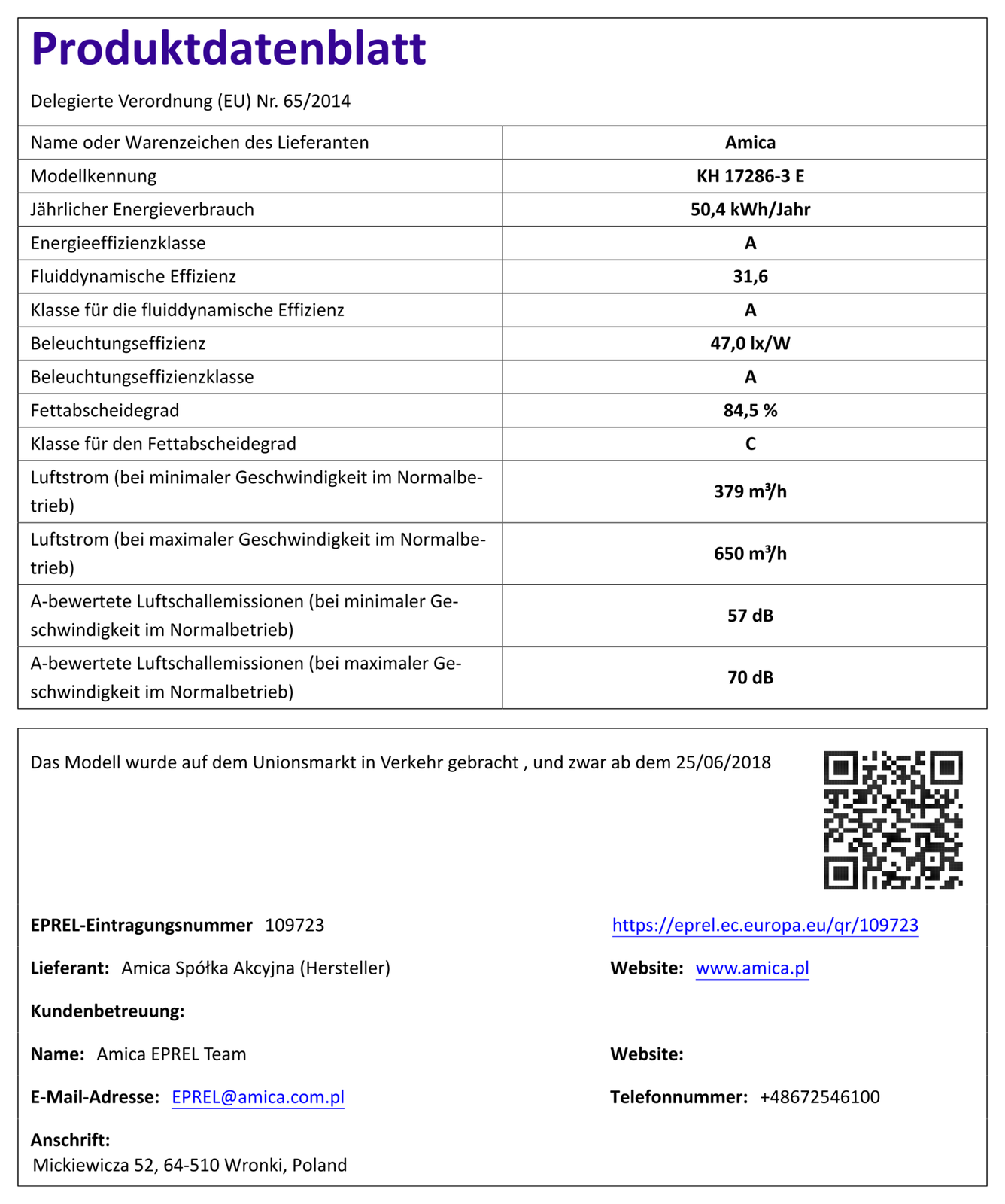 Produktdatenblatt

Delegierte Verordnung (EU) Nr. 65/2014

| Name oder Warenzeichen des Lieferanten | Amica |
|---|---|
| Modellkennung | KH 17286-3 E |
| Jährlicher Energieverbrauch | 50,4 kWh/Jahr |
| Energieeffizienzklasse | A |
| Fluiddynamische Effizienz | 31,6 |
| Klasse für die fluiddynamische Effizienz | A |
| Beleuchtungseffizienz | 47,0 lx/W |
| Beleuchtungseffizienzklasse | A |
| Fettabscheidegrad | 84,5 % |
| Klasse für den Fettabscheidegrad | C |
| Luftstrom (bei minimaler Geschwindigkeit im Normalbetrieb) | 379 m³/h |
| Luftstrom (bei maximaler Geschwindigkeit im Normalbetrieb) | 650 m³/h |
| A-bewertete Luftschallemissionen (bei minimaler Geschwindigkeit im Normalbetrieb) | 57 dB |
| A-bewertete Luftschallemissionen (bei maximaler Geschwindigkeit im Normalbetrieb) | 70 dB |

Das Modell wurde auf dem Unionsmarkt in Verkehr gebracht , und zwar ab dem 25/06/2018

EPREL-Eintragungsnummer 109723

https://eprel.ec.europa.eu/qr/109723

Lieferant: Amica Spółka Akcyjna (Hersteller)

Website: www.amica.pl

Kundenbetreuung:

Name: Amica EPREL Team

Website:

E-Mail-Adresse: EPREL@amica.com.pl

Telefonnummer: +48672546100

Anschrift:
Mickiewicza 52, 64-510 Wronki, Poland